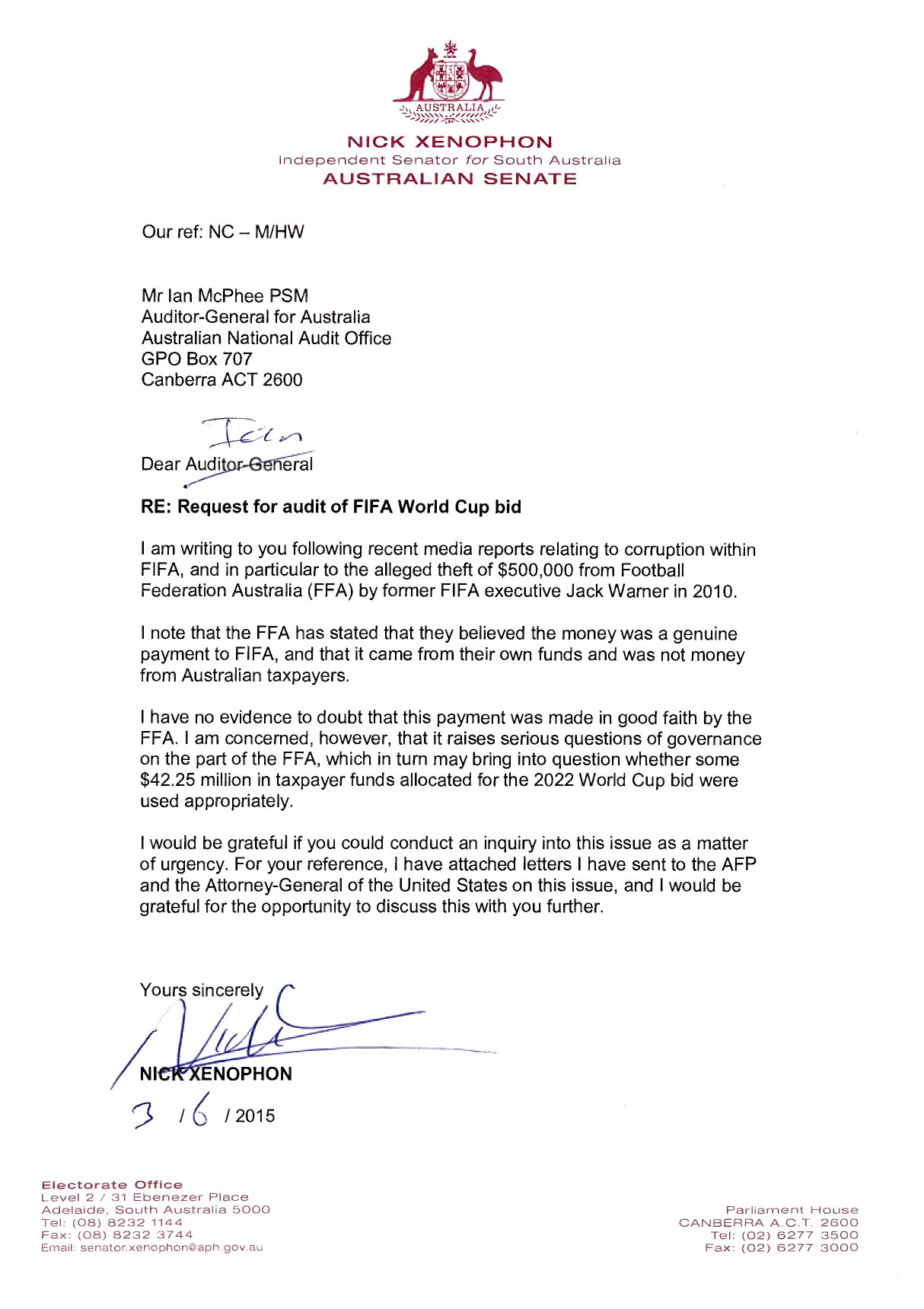 AUSTRALIA

NICK XENOPHON
Independent Senator for South Australia
AUSTRALIAN SENATE

Our ref: NC – M/HW

Mr Ian McPhee PSM
Auditor-General for Australia
Australian National Audit Office
GPO Box 707
Canberra ACT 2600

Ian
Dear Auditor-General

RE: Request for audit of FIFA World Cup bid

I am writing to you following recent media reports relating to corruption within FIFA, and in particular to the alleged theft of $500,000 from Football Federation Australia (FFA) by former FIFA executive Jack Warner in 2010.

I note that the FFA has stated that they believed the money was a genuine payment to FIFA, and that it came from their own funds and was not money from Australian taxpayers.

I have no evidence to doubt that this payment was made in good faith by the FFA. I am concerned, however, that it raises serious questions of governance on the part of the FFA, which in turn may bring into question whether some $42.25 million in taxpayer funds allocated for the 2022 World Cup bid were used appropriately.

I would be grateful if you could conduct an inquiry into this issue as a matter of urgency. For your reference, I have attached letters I have sent to the AFP and the Attorney-General of the United States on this issue, and I would be grateful for the opportunity to discuss this with you further.

Yours sincerely

NICK XENOPHON
3 / 6 / 2015

Electorate Office
Level 2 / 31 Ebenezer Place
Adelaide, South Australia 5000
Tel: (08) 8232 1144
Fax: (08) 8232 3744
Email: senator.xenophon@aph.gov.au

Parliament House
CANBERRA A.C.T. 2600
Tel: (02) 6277 3500
Fax: (02) 6277 3000